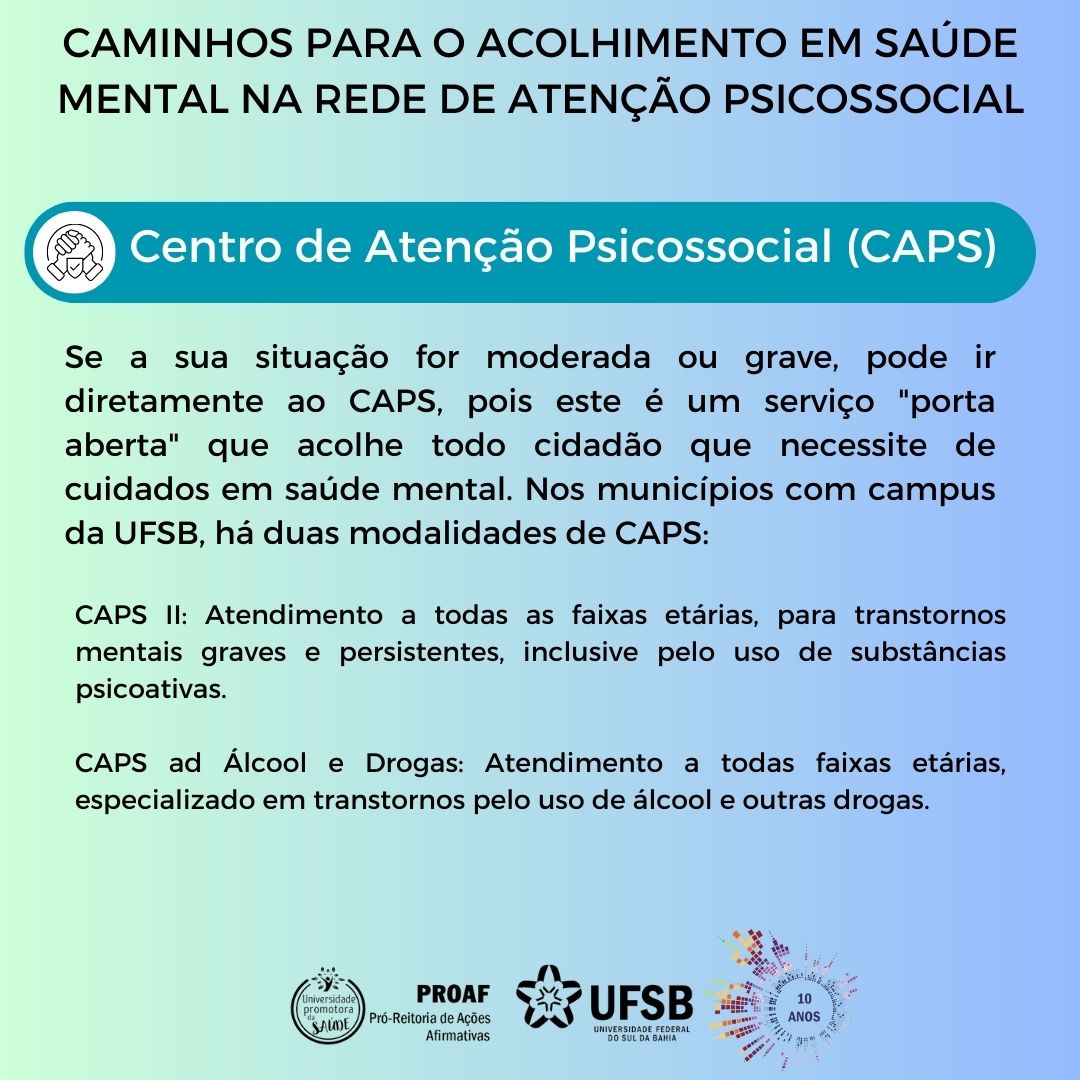 CAMINHOS PARA O ACOLHIMENTO EM SAÚDE MENTAL NA REDE DE ATENÇÃO PSICOSSOCIAL

Centro de Atenção Psicossocial (CAPS)

Se a sua situação for moderada ou grave, pode ir diretamente ao CAPS, pois este é um serviço "porta aberta" que acolhe todo cidadão que necessite de cuidados em saúde mental. Nos municípios com campus da UFSB, há duas modalidades de CAPS:

CAPS II: Atendimento a todas as faixas etárias, para transtornos mentais graves e persistentes, inclusive pelo uso de substâncias psicoativas.

CAPS ad Álcool e Drogas: Atendimento a todas faixas etárias, especializado em transtornos pelo uso de álcool e outras drogas.

Universidade promotora da SAÚDE

PROAF
Pró-Reitoria de Ações Afirmativas

UFSB
UNIVERSIDADE FEDERAL DO SUL DA BAHIA

10 ANOS